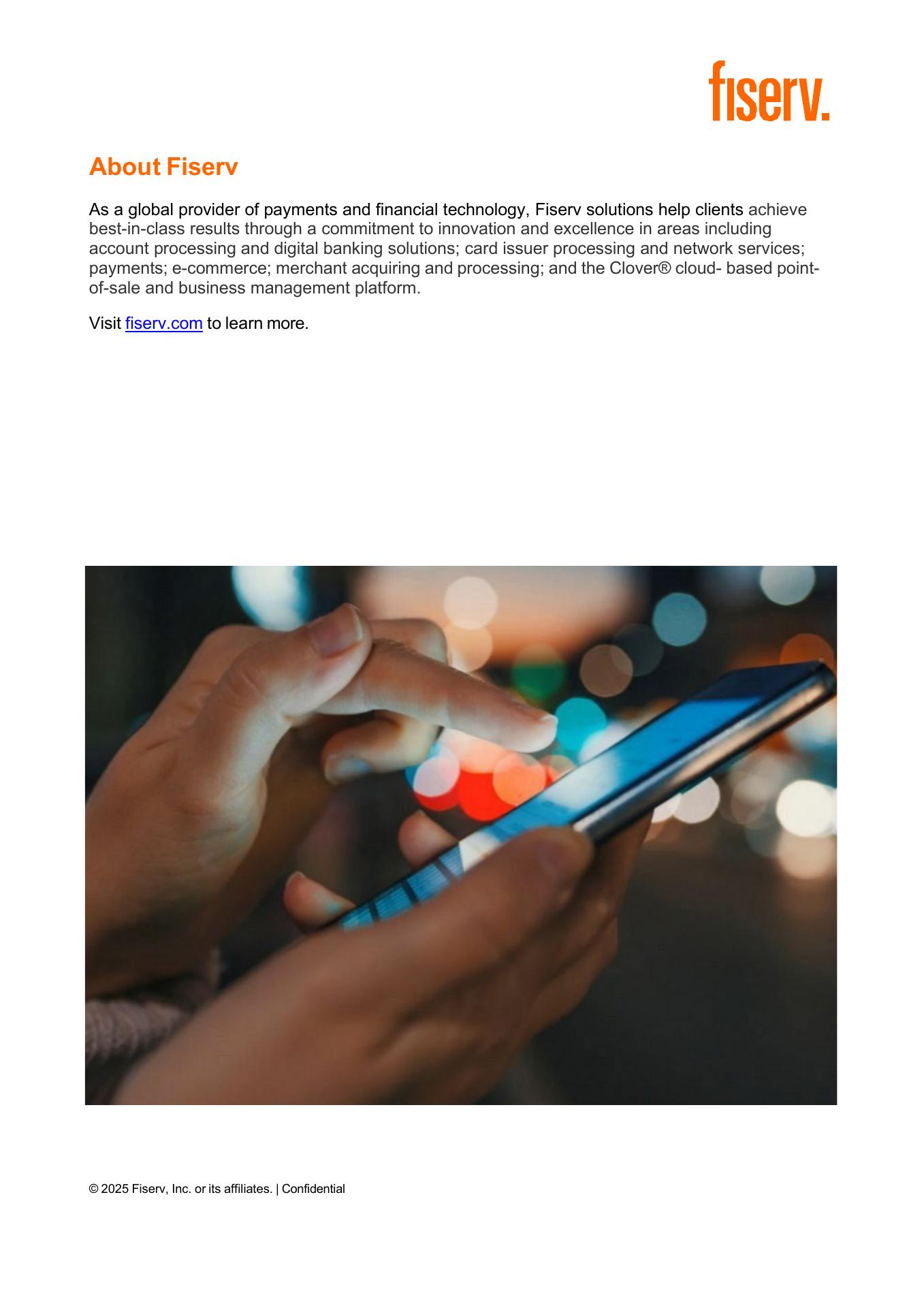 fiserv.

About Fiserv

As a global provider of payments and financial technology, Fiserv solutions help clients achieve best-in-class results through a commitment to innovation and excellence in areas including account processing and digital banking solutions; card issuer processing and network services; payments; e-commerce; merchant acquiring and processing; and the Clover® cloud- based point-of-sale and business management platform.

Visit fiserv.com to learn more.

© 2025 Fiserv, Inc. or its affiliates. | Confidential